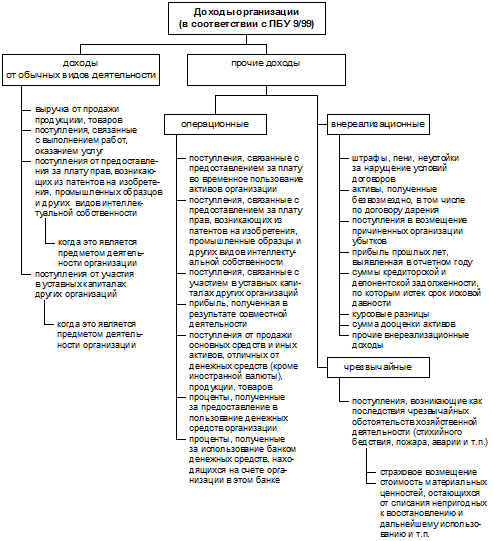 Доходы организации
(в соответствии с ПБУ 9/99)

доходы
от обычных видов деятельности

выручка от продажи продукции, товаров
поступления, связанные с выполнением работ, оказанием услуг
поступления от предоставления за плату прав, возникающих из патентов на изобретения, промышленных образцов и других видов интеллектуальной собственности

когда это является предметом деятельности организации

поступления от участия в уставных капиталах других организаций

когда это является предметом деятельности организации

прочие доходы

операционные

поступления, связанные с предоставлением за плату во временное пользование активов организации
поступления, связанные с предоставлением за плату прав, возникающих из патентов на изобретения, промышленные образцы и других видов интеллектуальной собственности
поступления, связанные с участием в уставных капиталах других организаций
прибыль, полученная в результате совместной деятельности
поступления от продажи основных средств и иных активов, отличных от денежных средств (кроме иностранной валюты), продукции, товаров
проценты, полученные за предоставление в пользование денежных средств организации
проценты, полученные за использование банком денежных средств, находящихся на счете организации в этом банке

внереализационные

штрафы, пени, неустойки за нарушение условий договоров
активы, полученные безвозмездно, в том числе по договору дарения
поступления в возмещение причиненных организации убытков
прибыль прошлых лет, выявленная в отчетном году
суммы кредиторской и депонентской задолженности, по которым истек срок исковой давности
курсовые разницы
сумма дооценки активов
прочие внереализационные доходы

чрезвычайные

поступления, возникающие как последствия чрезвычайных обстоятельств хозяйственной деятельности (стихийного бедствия, пожара, аварии и т.п.)

страховое возмещение
стоимость материальных ценностей, остающихся от списания непригодных к восстановлению и дальнейшему использованию и т.п.